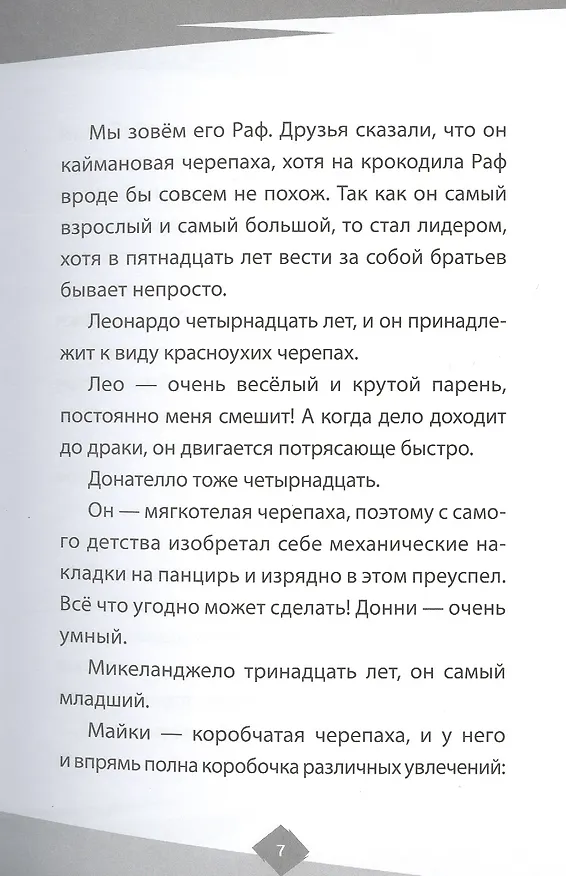 Мы зовём его Раф. Друзья сказали, что он каймановая черепаха, хотя на крокодила Раф вроде бы совсем не похож. Так как он самый взрослый и самый большой, то стал лидером, хотя в пятнадцать лет вести за собой братьев бывает непросто.

Леонардо четырнадцать лет, и он принадлежит к виду красноухих черепах.

Лео — очень весёлый и крутой парень, постоянно меня смешит! А когда дело доходит до драки, он двигается потрясающе быстро.

Донателло тоже четырнадцать.

Он — мягкотелая черепаха, поэтому с самого детства изобретал себе механические накладки на панцирь и изрядно в этом преуспел. Всё что угодно может сделать! Донни — очень умный.

Микеланджело тринадцать лет, он самый младший.

Майки — коробчатая черепаха, и у него и впрямь полна коробочка различных увлечений:

7